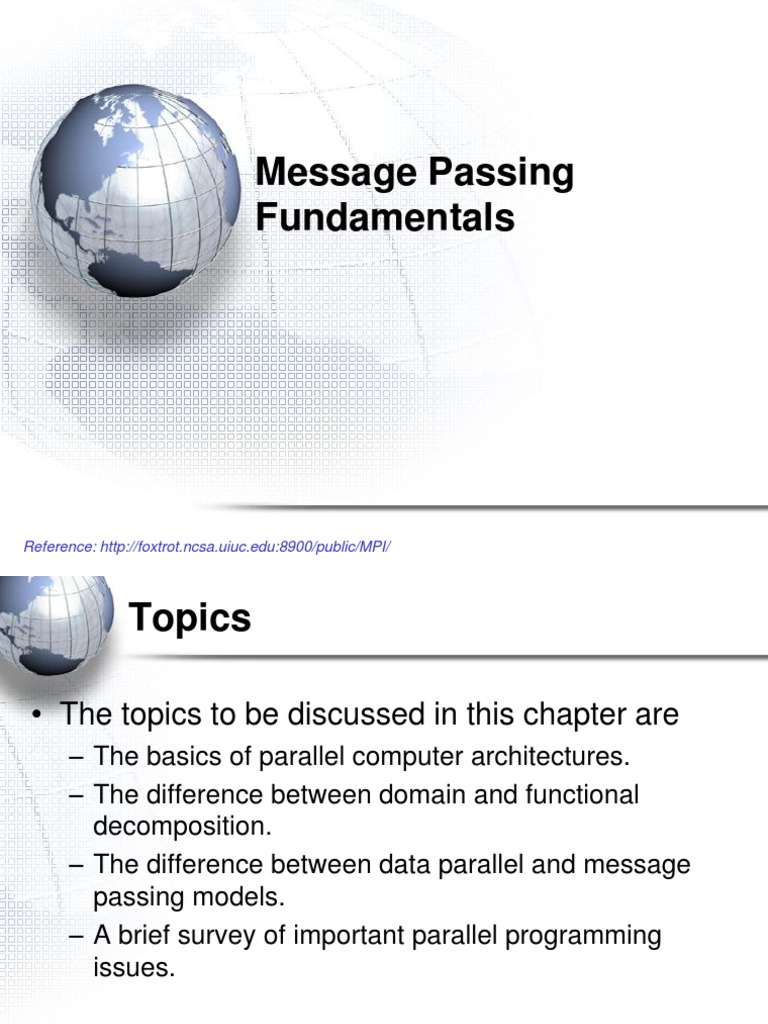 Message Passing Fundamentals

Reference: http://foxtrot.ncsa.uiuc.edu:8900/public/MPI/

Topics

• The topics to be discussed in this chapter are
– The basics of parallel computer architectures.
– The difference between domain and functional decomposition.
– The difference between data parallel and message passing models.
– A brief survey of important parallel programming issues.